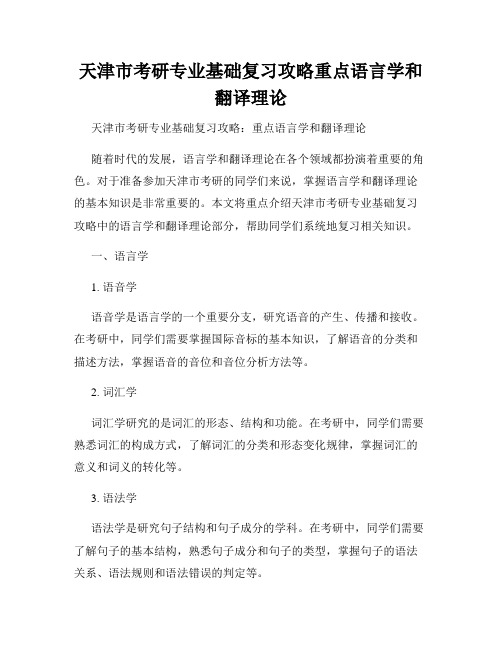 天津市考研专业基础复习攻略重点语言学和翻译理论

天津市考研专业基础复习攻略：重点语言学和翻译理论

随着时代的发展，语言学和翻译理论在各个领域都扮演着重要的角色。对于准备参加天津市考研的同学们来说，掌握语言学和翻译理论的基本知识是非常重要的。本文将重点介绍天津市考研专业基础复习攻略中的语言学和翻译理论部分，帮助同学们系统地复习相关知识。

一、语言学

1. 语音学

语音学是语言学的一个重要分支，研究语音的产生、传播和接收。在考研中，同学们需要掌握国际音标的基本知识，了解语音的分类和描述方法，掌握语音的音位和音位分析方法等。

2. 词汇学

词汇学研究的是词汇的形态、结构和功能。在考研中，同学们需要熟悉词汇的构成方式，了解词汇的分类和形态变化规律，掌握词汇的意义和词义的转化等。

3. 语法学

语法学是研究句子结构和句子成分的学科。在考研中，同学们需要了解句子的基本结构，熟悉句子成分和句子的类型，掌握句子的语法关系、语法规则和语法错误的判定等。